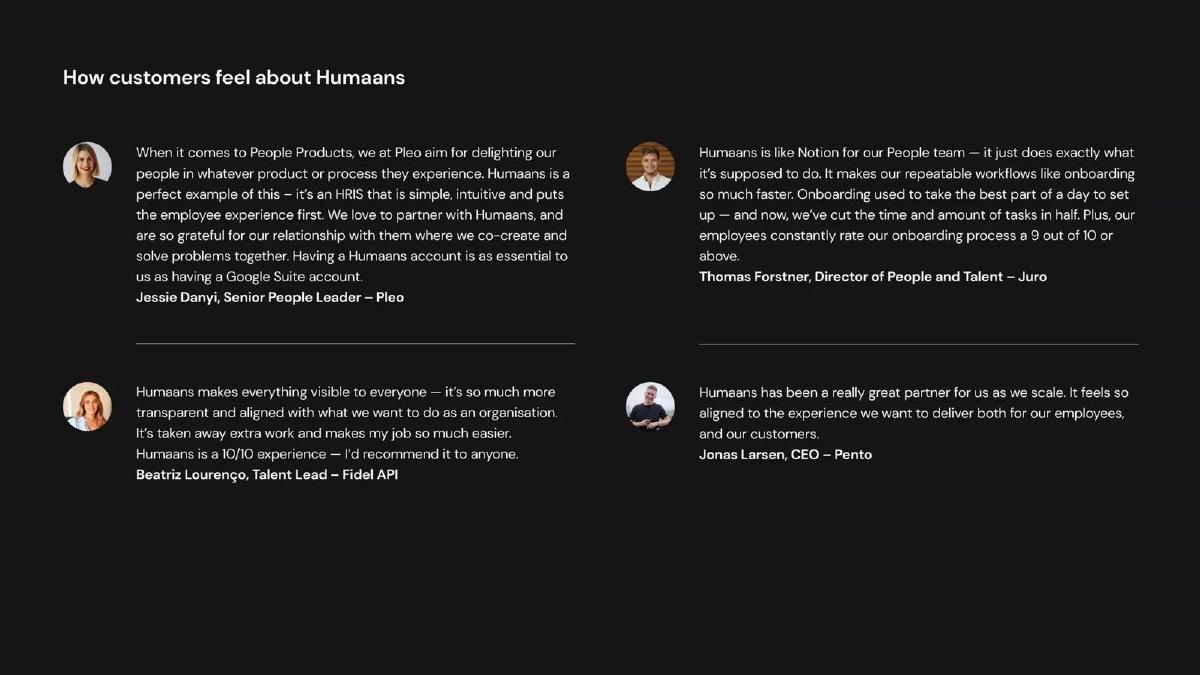 How customers feel about Humaans

When it comes to People Products, we at Pleo aim for delighting our people in whatever product or process they experience. Humaans is a perfect example of this – it's an HRIS that is simple, intuitive and puts the employee experience first. We love to partner with Humaans, and are so grateful for our relationship with them where we co-create and solve problems together. Having a Humaans account is as essential to us as having a Google Suite account.
Jessie Danyi, Senior People Leader – Pleo

Humaans makes everything visible to everyone — it's so much more transparent and aligned with what we want to do as an organisation. It's taken away extra work and makes my job so much easier. Humaans is a 10/10 experience — I'd recommend it to anyone.
Beatriz Lourenço, Talent Lead – Fidel API

Humaans is like Notion for our People team — it just does exactly what it's supposed to do. It makes our repeatable workflows like onboarding so much faster. Onboarding used to take the best part of a day to set up — and now, we've cut the time and amount of tasks in half. Plus, our employees constantly rate our onboarding process a 9 out of 10 or above.
Thomas Forstner, Director of People and Talent – Juro

Humaans has been a really great partner for us as we scale. It feels so aligned to the experience we want to deliver both for our employees, and our customers.
Jonas Larsen, CEO – Pento